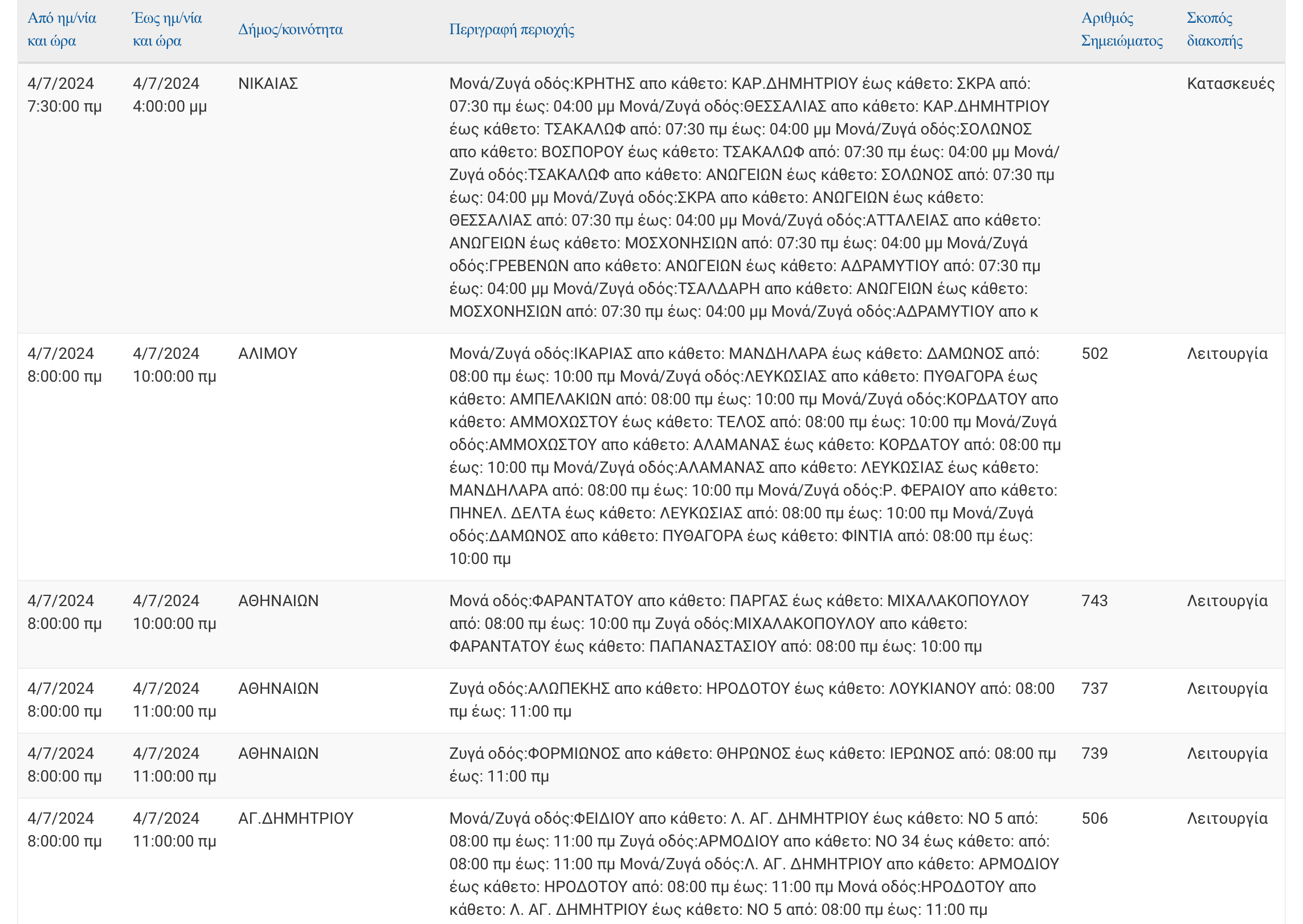 | Από ημ/νία και ώρα | Έως ημ/νία και ώρα | Δήμος/κοινότητα | Περιγραφή περιοχής | Αριθμός Σημειώματος | Σκοπός διακοπής |
|---|---|---|---|---|---|
| 4/7/2024 7:30:00 πμ | 4/7/2024 4:00:00 μμ | ΝΙΚΑΙΑΣ | Μονά/Ζυγά οδός:ΚΡΗΤΗΣ απο κάθετο: ΚΑΡ.ΔΗΜΗΤΡΙΟΥ έως κάθετο: ΣΚΡΑ από: 07:30 πμ έως: 04:00 μμ Μονά/Ζυγά οδός:ΘΕΣΣΑΛΙΑΣ απο κάθετο: ΚΑΡ.ΔΗΜΗΤΡΙΟΥ έως κάθετο: ΤΣΑΚΑΛΩΦ από: 07:30 πμ έως: 04:00 μμ Μονά/Ζυγά οδός:ΣΟΛΩΝΟΣ απο κάθετο: ΒΟΣΠΟΡΟΥ έως κάθετο: ΤΣΑΚΑΛΩΦ από: 07:30 πμ έως: 04:00 μμ Μονά/Ζυγά οδός:ΤΣΑΚΑΛΩΦ απο κάθετο: ΑΝΩΓΕΙΩΝ έως κάθετο: ΣΟΛΩΝΟΣ από: 07:30 πμ έως: 04:00 μμ Μονά/Ζυγά οδός:ΣΚΡΑ απο κάθετο: ΑΝΩΓΕΙΩΝ έως κάθετο: ΘΕΣΣΑΛΙΑΣ από: 07:30 πμ έως: 04:00 μμ Μονά/Ζυγά οδός:ΑΤΤΑΛΕΙΑΣ απο κάθετο: ΑΝΩΓΕΙΩΝ έως κάθετο: ΜΟΣΧΟΝΗΣΙΩΝ από: 07:30 πμ έως: 04:00 μμ Μονά/Ζυγά οδός:ΓΡΕΒΕΝΩΝ απο κάθετο: ΑΝΩΓΕΙΩΝ έως κάθετο: ΑΔΡΑΜΥΤΙΟΥ από: 07:30 πμ έως: 04:00 μμ Μονά/Ζυγά οδός:ΤΣΑΛΔΑΡΗ απο κάθετο: ΑΝΩΓΕΙΩΝ έως κάθετο: ΜΟΣΧΟΝΗΣΙΩΝ από: 07:30 πμ έως: 04:00 μμ Μονά/Ζυγά οδός:ΑΔΡΑΜΥΤΙΟΥ απο κ | | Κατασκευές |
| 4/7/2024 8:00:00 πμ | 4/7/2024 10:00:00 πμ | ΑΛΙΜΟΥ | Μονά/Ζυγά οδός:ΙΚΑΡΙΑΣ απο κάθετο: ΜΑΝΔΗΛΑΡΑ έως κάθετο: ΔΑΜΩΝΟΣ από: 08:00 πμ έως: 10:00 πμ Μονά/Ζυγά οδός:ΛΕΥΚΩΣΙΑΣ απο κάθετο: ΠΥΘΑΓΟΡΑ έως κάθετο: ΑΜΠΕΛΑΚΙΩΝ από: 08:00 πμ έως: 10:00 πμ Μονά/Ζυγά οδός:ΚΟΡΔΑΤΟΥ απο κάθετο: ΑΜΜΟΧΩΣΤΟΥ έως κάθετο: ΤΕΛΟΣ από: 08:00 πμ έως: 10:00 πμ Μονά/Ζυγά οδός:ΑΜΜΟΧΩΣΤΟΥ απο κάθετο: ΑΛΑΜΑΝΑΣ έως κάθετο: ΚΟΡΔΑΤΟΥ από: 08:00 πμ έως: 10:00 πμ Μονά/Ζυγά οδός:ΑΛΑΜΑΝΑΣ απο κάθετο: ΛΕΥΚΩΣΙΑΣ έως κάθετο: ΜΑΝΔΗΛΑΡΑ από: 08:00 πμ έως: 10:00 πμ Μονά/Ζυγά οδός:Ρ. ΦΕΡΑΙΟΥ απο κάθετο: ΠΗΝΕΛ. ΔΕΛΤΑ έως κάθετο: ΛΕΥΚΩΣΙΑΣ από: 08:00 πμ έως: 10:00 πμ Μονά/Ζυγά οδός:ΔΑΜΩΝΟΣ απο κάθετο: ΠΥΘΑΓΟΡΑ έως κάθετο: ΦΙΝΤΙΑ από: 08:00 πμ έως: 10:00 πμ | 502 | Λειτουργία |
| 4/7/2024 8:00:00 πμ | 4/7/2024 10:00:00 πμ | ΑΘΗΝΑΙΩΝ | Μονά οδός:ΦΑΡΑΝΤΑΤΟΥ απο κάθετο: ΠΑΡΓΑΣ έως κάθετο: ΜΙΧΑΛΑΚΟΠΟΥΛΟΥ από: 08:00 πμ έως: 10:00 πμ Ζυγά οδός:ΜΙΧΑΛΑΚΟΠΟΥΛΟΥ απο κάθετο: ΦΑΡΑΝΤΑΤΟΥ έως κάθετο: ΠΑΠΑΝΑΣΤΑΣΙΟΥ από: 08:00 πμ έως: 10:00 πμ | 743 | Λειτουργία |
| 4/7/2024 8:00:00 πμ | 4/7/2024 11:00:00 πμ | ΑΘΗΝΑΙΩΝ | Ζυγά οδός:ΑΛΩΠΕΚΗΣ απο κάθετο: ΗΡΟΔΟΤΟΥ έως κάθετο: ΛΟΥΚΙΑΝΟΥ από: 08:00 πμ έως: 11:00 πμ | 737 | Λειτουργία |
| 4/7/2024 8:00:00 πμ | 4/7/2024 11:00:00 πμ | ΑΘΗΝΑΙΩΝ | Ζυγά οδός:ΦΟΡΜΙΩΝΟΣ απο κάθετο: ΘΗΡΩΝΟΣ έως κάθετο: ΙΕΡΩΝΟΣ από: 08:00 πμ έως: 11:00 πμ | 739 | Λειτουργία |
| 4/7/2024 8:00:00 πμ | 4/7/2024 11:00:00 πμ | ΑΓ.ΔΗΜΗΤΡΙΟΥ | Μονά/Ζυγά οδός:ΦΕΙΔΙΟΥ απο κάθετο: Λ. ΑΓ. ΔΗΜΗΤΡΙΟΥ έως κάθετο: ΝΟ 5 από: 08:00 πμ έως: 11:00 πμ Ζυγά οδός:ΑΡΜΟΔΙΟΥ απο κάθετο: ΝΟ 34 έως κάθετο: από: 08:00 πμ έως: 11:00 πμ Μονά/Ζυγά οδός:Λ. ΑΓ. ΔΗΜΗΤΡΙΟΥ απο κάθετο: ΑΡΜΟΔΙΟΥ έως κάθετο: ΗΡΟΔΟΤΟΥ από: 08:00 πμ έως: 11:00 πμ Μονά οδός:ΗΡΟΔΟΤΟΥ απο κάθετο: Λ. ΑΓ. ΔΗΜΗΤΡΙΟΥ έως κάθετο: ΝΟ 5 από: 08:00 πμ έως: 11:00 πμ | 506 | Λειτουργία |